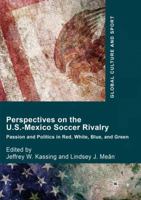 GLOBAL CULTURE AND SPORT

Perspectives on the U.S.-Mexico Soccer Rivalry

Passion and Politics in Red, White, Blue, and Green

Edited by
Jeffrey W. Kassing and Lindsey J. Meân